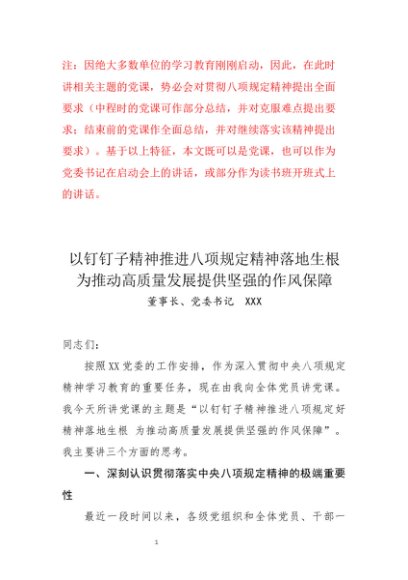 注：因绝大多数单位的学习教育刚刚启动，因此，在此时讲相关主题的党课，势必会对贯彻八项规定精神提出全面要求（中程时的党课可作部分总结，并对克服难点提出要求；结束前的党课作全面总结，并对继续落实该精神提出要求）。基于以上特征，本文既可以是党课，也可以作为党委书记在启动会上的讲话，或部分作为读书班开班式上的讲话。

以钉钉子精神推进八项规定精神落地生根
为推动高质量发展提供坚强的作风保障

董事长、党委书记 XXX

同志们：

按照XX党委的工作安排，作为深入贯彻中央八项规定精神学习教育的重要任务，现在由我向全体党员讲党课。我今天所讲党课的主题是“以钉钉子精神推进八项规定好精神落地生根 为推动高质量发展提供坚强的作风保障”。我主要讲三个方面的思考。

一、深刻认识贯彻落实中央八项规定精神的极端重要性

最近一段时间以来，各级党组织和全体党员、干部一

1